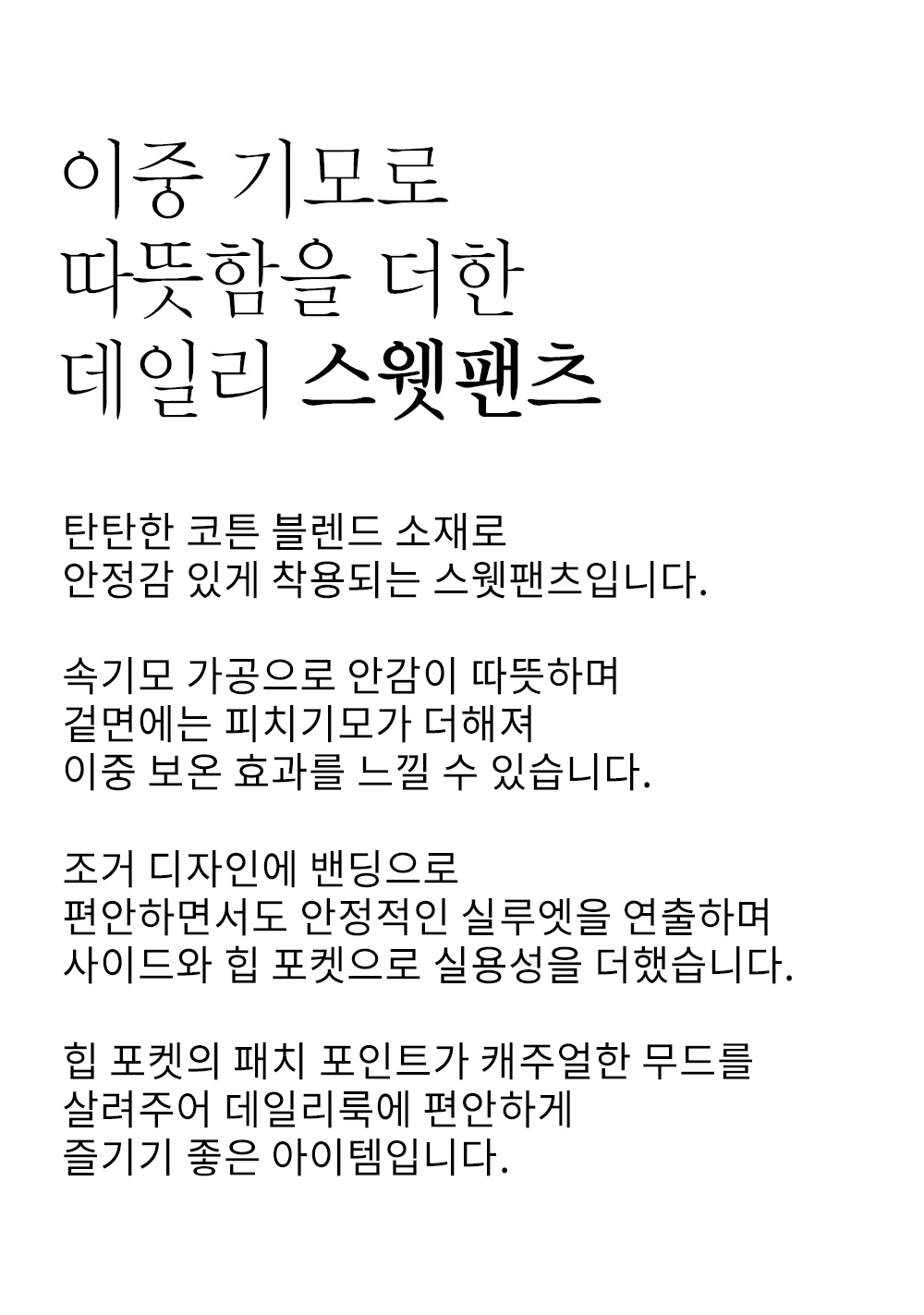 이중 기모로
따뜻함을 더한
데일리 스웻팬츠

탄탄한 코튼 블렌드 소재로
안정감 있게 착용되는 스웻팬츠입니다.

속기모 가공으로 안감이 따뜻하며
겉면에는 피치기모가 더해져
이중 보온 효과를 느낄 수 있습니다.

조거 디자인에 밴딩으로
편안하면서도 안정적인 실루엣을 연출하며
사이드와 힙 포켓으로 실용성을 더했습니다.

힙 포켓의 패치 포인트가 캐주얼한 무드를
살려주어 데일리룩에 편안하게
즐기기 좋은 아이템입니다.